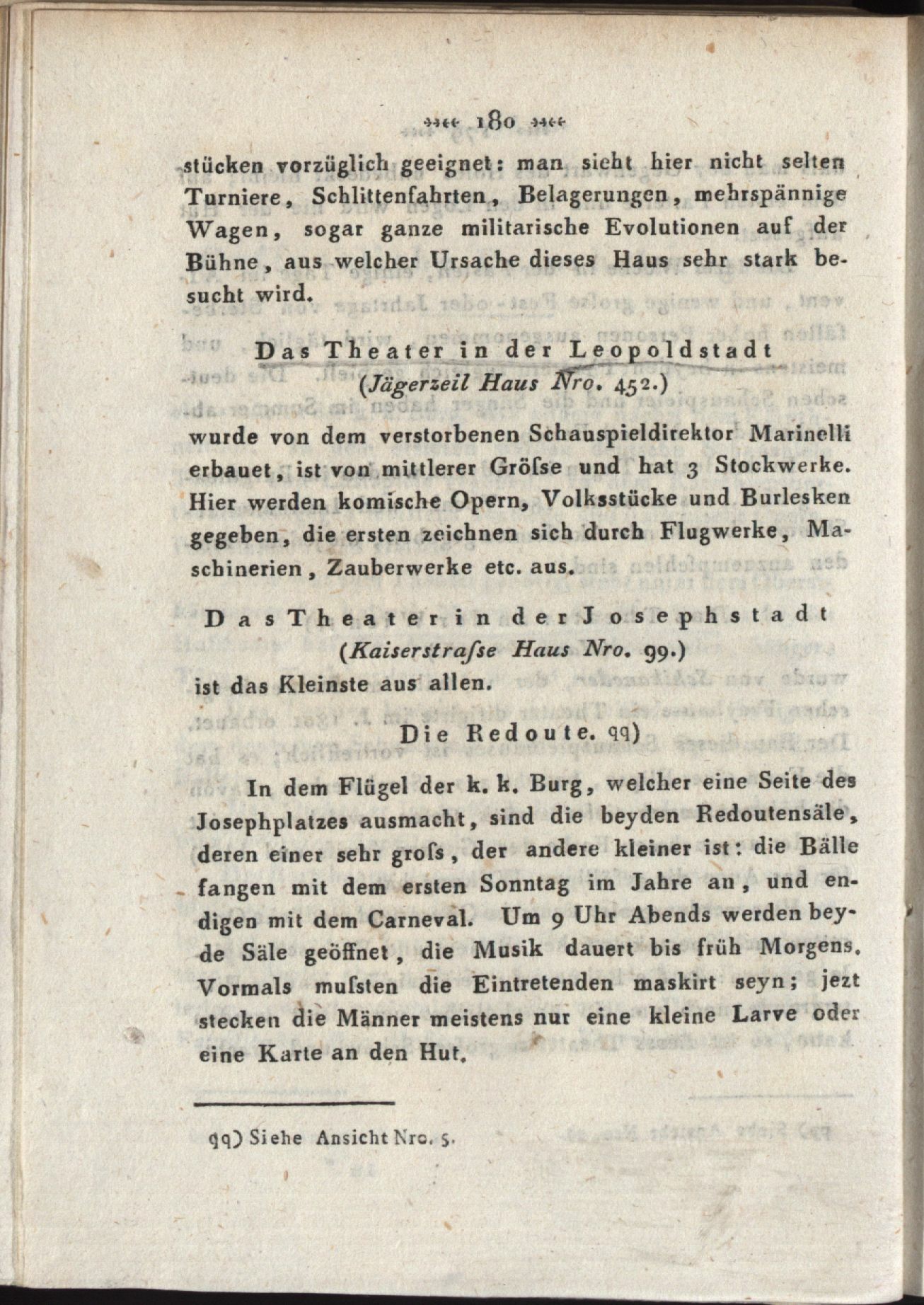 180

stücken vorzüglich geeignet: man sieht hier nicht selten Turniere, Schlittenfahrten, Belagerungen, mehrspännige Wagen, sogar ganze militarische Evolutionen auf der Bühne, aus welcher Ursache dieses Haus sehr stark besucht wird.

Das Theater in der Leopoldstadt
(Jägerzeil Haus Nro. 452.)
wurde von dem verstorbenen Schauspieldirektor Marinelli erbauet, ist von mittlerer Gröſse und hat 3 Stockwerke. Hier werden komische Opern, Volksstücke und Burlesken gegeben, die ersten zeichnen sich durch Flugwerke, Maschinerien, Zauberwerke etc. aus.

Das Theater in der Josephstadt
(Kaiserstraſse Haus Nro. 99.)
ist das Kleinste aus allen.

Die Redoute. qq)

In dem Flügel der k. k. Burg, welcher eine Seite des Josephplatzes ausmacht, sind die beyden Redoutensäle, deren einer sehr groſs, der andere kleiner ist: die Bälle fangen mit dem ersten Sonntag im Jahre an, und endigen mit dem Carneval. Um 9 Uhr Abends werden beyde Säle geöffnet, die Musik dauert bis früh Morgens. Vormals muſsten die Eintretenden maskirt seyn; jezt stecken die Männer meistens nur eine kleine Larve oder eine Karte an den Hut.

qq) Siehe Ansicht Nro. 5.